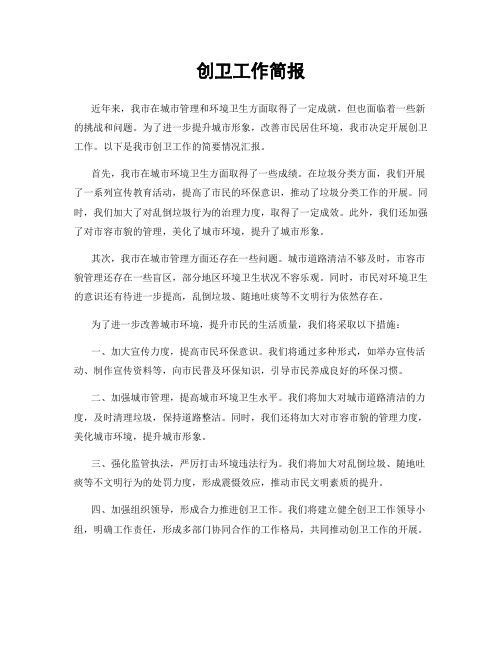 创卫工作简报

近年来，我市在城市管理和环境卫生方面取得了一定成就，但也面临着一些新的挑战和问题。为了进一步提升城市形象，改善市民居住环境，我市决定开展创卫工作。以下是我市创卫工作的简要情况汇报。

首先，我市在城市环境卫生方面取得了一些成绩。在垃圾分类方面，我们开展了一系列宣传教育活动，提高了市民的环保意识，推动了垃圾分类工作的开展。同时，我们加大了对乱倒垃圾行为的治理力度，取得了一定成效。此外，我们还加强了对市容市貌的管理，美化了城市环境，提升了城市形象。

其次，我市在城市管理方面还存在一些问题。城市道路清洁不够及时，市容市貌管理还存在一些盲区，部分地区环境卫生状况不容乐观。同时，市民对环境卫生的意识还有待进一步提高，乱倒垃圾、随地吐痰等不文明行为依然存在。

为了进一步改善城市环境，提升市民的生活质量，我们将采取以下措施：

一、加大宣传力度，提高市民环保意识。我们将通过多种形式，如举办宣传活动、制作宣传资料等，向市民普及环保知识，引导市民养成良好的环保习惯。

二、加强城市管理，提高城市环境卫生水平。我们将加大对城市道路清洁的力度，及时清理垃圾，保持道路整洁。同时，我们还将加大对市容市貌的管理力度，美化城市环境，提升城市形象。

三、强化监管执法，严厉打击环境违法行为。我们将加大对乱倒垃圾、随地吐痰等不文明行为的处罚力度，形成震慑效应，推动市民文明素质的提升。

四、加强组织领导，形成合力推进创卫工作。我们将建立健全创卫工作领导小组，明确工作责任，形成多部门协同合作的工作格局，共同推动创卫工作的开展。